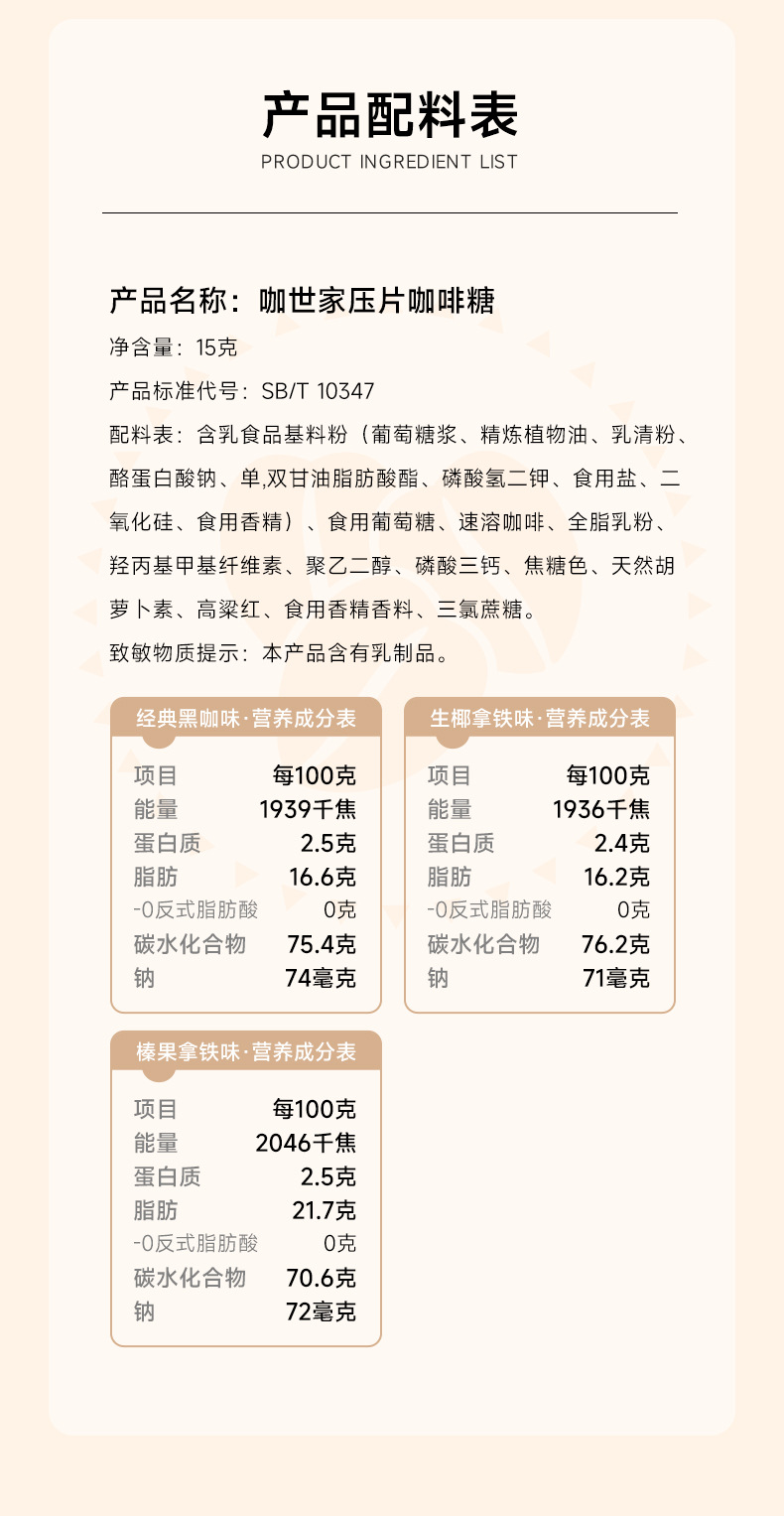 产品配料表
PRODUCT INGREDIENT LIST

产品名称：咖世家压片咖啡糖

净含量：15克

产品标准代号：SB/T 10347

配料表：含乳食品基料粉（葡萄糖浆、精炼植物油、乳清粉、酪蛋白酸钠、单,双甘油脂肪酸酯、磷酸氢二钾、食用盐、二氧化硅、食用香精）、食用葡萄糖、速溶咖啡、全脂乳粉、羟丙基甲基纤维素、聚乙二醇、磷酸三钙、焦糖色、天然胡萝卜素、高粱红、食用香精香料、三氯蔗糖。

致敏物质提示：本产品含有乳制品。

经典黑咖味·营养成分表

| 项目 | 每100克 |
|---|---|
| 能量 | 1939千焦 |
| 蛋白质 | 2.5克 |
| 脂肪 | 16.6克 |
| -0反式脂肪酸 | 0克 |
| 碳水化合物 | 75.4克 |
| 钠 | 74毫克 |

生椰拿铁味·营养成分表

| 项目 | 每100克 |
|---|---|
| 能量 | 1936千焦 |
| 蛋白质 | 2.4克 |
| 脂肪 | 16.2克 |
| -0反式脂肪酸 | 0克 |
| 碳水化合物 | 76.2克 |
| 钠 | 71毫克 |

榛果拿铁味·营养成分表

| 项目 | 每100克 |
|---|---|
| 能量 | 2046千焦 |
| 蛋白质 | 2.5克 |
| 脂肪 | 21.7克 |
| -0反式脂肪酸 | 0克 |
| 碳水化合物 | 70.6克 |
| 钠 | 72毫克 |